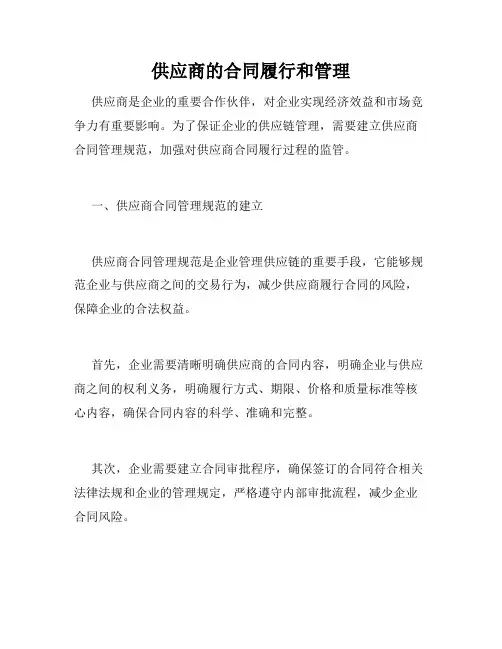 供应商的合同履行和管理

供应商是企业的重要合作伙伴，对企业实现经济效益和市场竞争力有重要影响。为了保证企业的供应链管理，需要建立供应商合同管理规范，加强对供应商合同履行过程的监管。

一、供应商合同管理规范的建立

供应商合同管理规范是企业管理供应链的重要手段，它能够规范企业与供应商之间的交易行为，减少供应商履行合同的风险，保障企业的合法权益。

首先，企业需要清晰明确供应商的合同内容，明确企业与供应商之间的权利义务，明确履行方式、期限、价格和质量标准等核心内容，确保合同内容的科学、准确和完整。

其次，企业需要建立合同审批程序，确保签订的合同符合相关法律法规和企业的管理规定，严格遵守内部审批流程，减少企业合同风险。